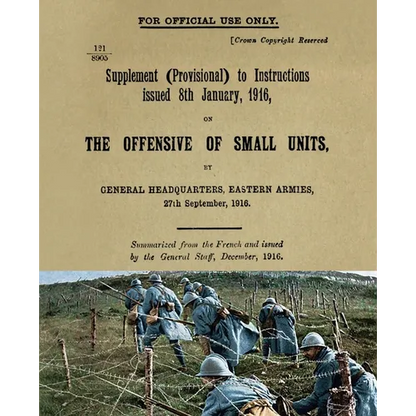 FOR OFFICIAL USE ONLY.

[Crown Copyright Reserved

$\frac{121}{8905}$

Supplement (Provisional) to Instructions issued 8th January, 1916,

ON

THE OFFENSIVE OF SMALL UNITS,

BY

GENERAL HEADQUARTERS, EASTERN ARMIES, 27th September, 1916.

Summarized from the French and issued by the General Staff, December, 1916.